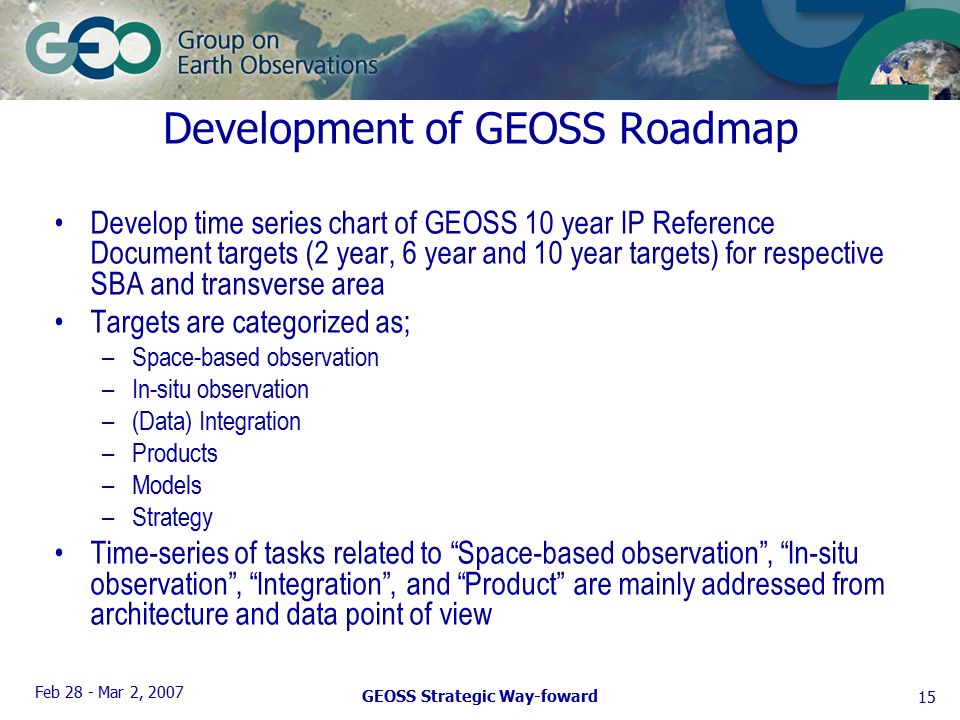 GEO Group on Earth Observations

Development of GEOSS Roadmap

• Develop time series chart of GEOSS 10 year IP Reference Document targets (2 year, 6 year and 10 year targets) for respective SBA and transverse area

• Targets are categorized as;
– Space-based observation
– In-situ observation
– (Data) Integration
– Products
– Models
– Strategy

• Time-series of tasks related to “Space-based observation”, “In-situ observation”, “Integration”, and “Product” are mainly addressed from architecture and data point of view

Feb 28 - Mar 2, 2007

GEOSS Strategic Way-foward

15